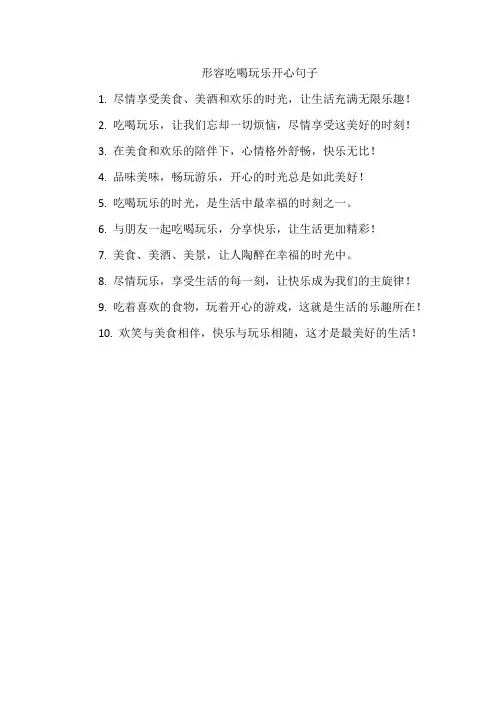 形容吃喝玩乐开心句子

1. 尽情享受美食、美酒和欢乐的时光，让生活充满无限乐趣！

2. 吃喝玩乐，让我们忘却一切烦恼，尽情享受这美好的时刻！

3. 在美食和欢乐的陪伴下，心情格外舒畅，快乐无比！

4. 品味美味，畅玩游乐，开心的时光总是如此美好！

5. 吃喝玩乐的时光，是生活中最幸福的时刻之一。

6. 与朋友一起吃喝玩乐，分享快乐，让生活更加精彩！

7. 美食、美酒、美景，让人陶醉在幸福的时光中。

8. 尽情玩乐，享受生活的每一刻，让快乐成为我们的主旋律！

9. 吃着喜欢的食物，玩着开心的游戏，这就是生活的乐趣所在！

10. 欢笑与美食相伴，快乐与玩乐相随，这才是最美好的生活！